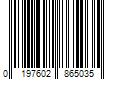 0 197602 865035